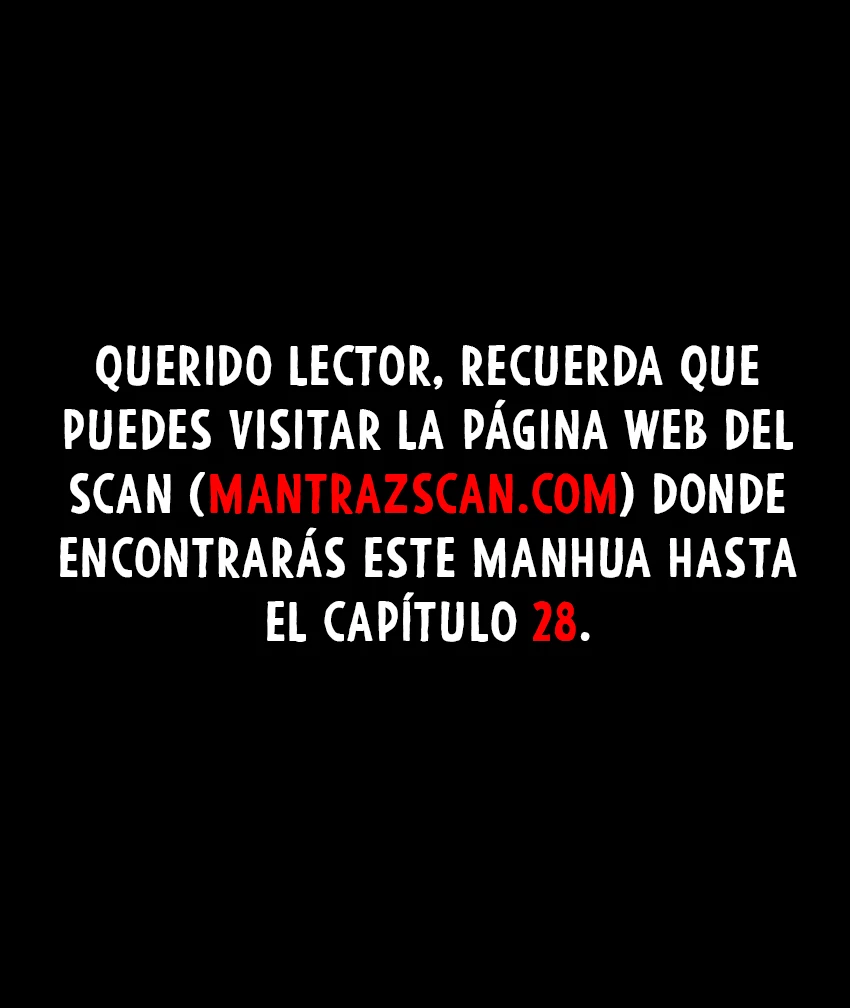 QUERIDO LECTOR, RECUERDA QUE PUEDES VISITAR LA PÁGINA WEB DEL SCAN (MANTRAZSCAN.COM) DONDE ENCONTRARÁS ESTE MANHUA HASTA EL CAPÍTULO 28.